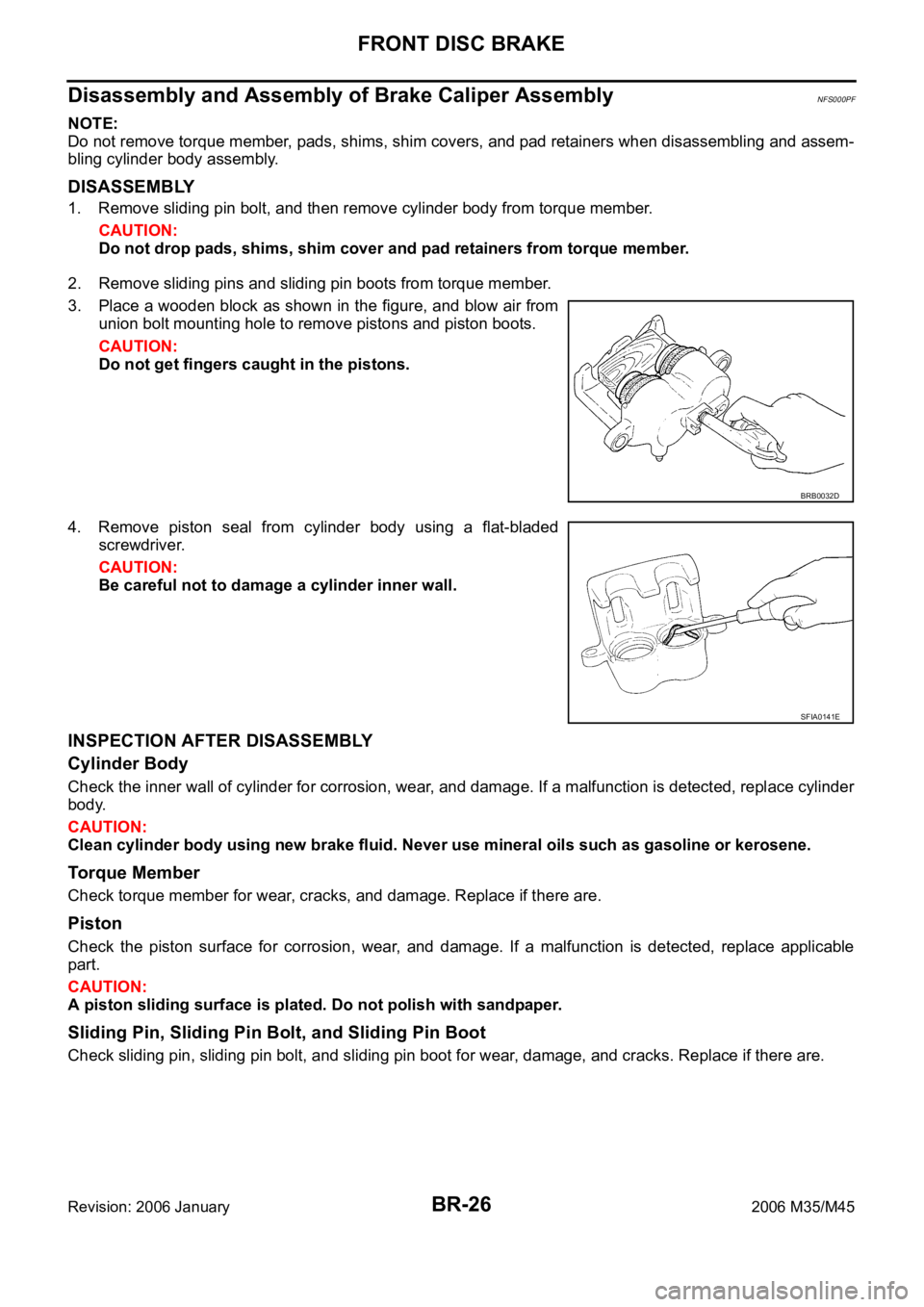 FRONT DISC BRAKE

Disassembly and Assembly of Brake Caliper Assembly NFS000PF

NOTE:
Do not remove torque member, pads, shims, shim covers, and pad retainers when disassembling and assembling cylinder body assembly.

DISASSEMBLY

1. Remove sliding pin bolt, and then remove cylinder body from torque member.
CAUTION:
Do not drop pads, shims, shim cover and pad retainers from torque member.

2. Remove sliding pins and sliding pin boots from torque member.

3. Place a wooden block as shown in the figure, and blow air from union bolt mounting hole to remove pistons and piston boots.
CAUTION:
Do not get fingers caught in the pistons.

BRB0032D

4. Remove piston seal from cylinder body using a flat-bladed screwdriver.
CAUTION:
Be careful not to damage a cylinder inner wall.

SFIA0141E

INSPECTION AFTER DISASSEMBLY

Cylinder Body

Check the inner wall of cylinder for corrosion, wear, and damage. If a malfunction is detected, replace cylinder body.
CAUTION:
Clean cylinder body using new brake fluid. Never use mineral oils such as gasoline or kerosene.

Torque Member

Check torque member for wear, cracks, and damage. Replace if there are.

Piston

Check the piston surface for corrosion, wear, and damage. If a malfunction is detected, replace applicable part.
CAUTION:
A piston sliding surface is plated. Do not polish with sandpaper.

Sliding Pin, Sliding Pin Bolt, and Sliding Pin Boot

Check sliding pin, sliding pin bolt, and sliding pin boot for wear, damage, and cracks. Replace if there are.

Revision: 2006 January BR-26 2006 M35/M45

carmanualsonline.info